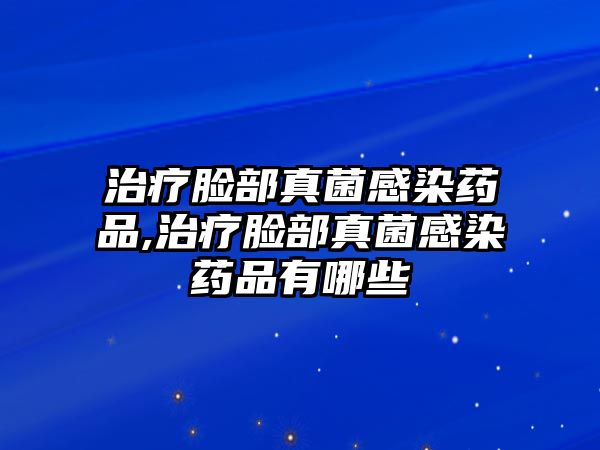 治疗脸部真菌感染药品,治疗脸部真菌感染药品有哪些